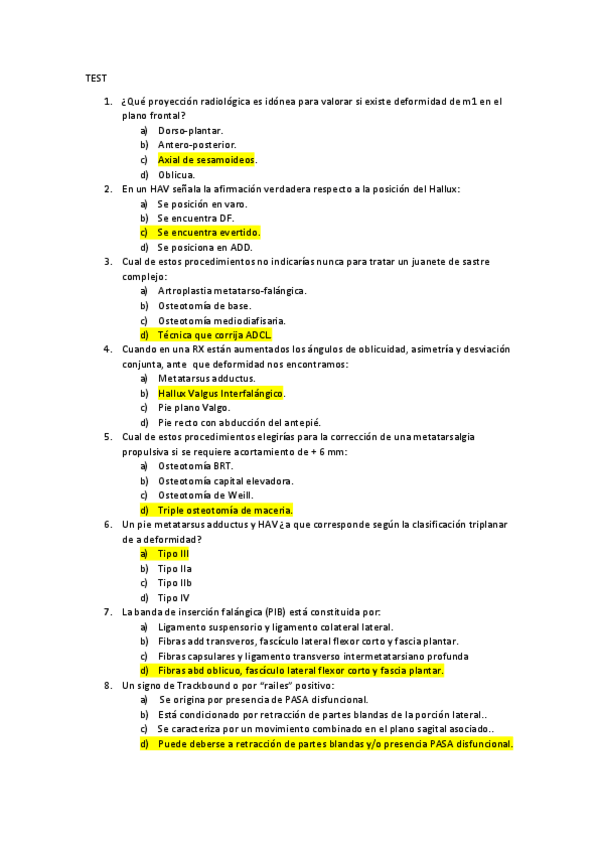 TEST

1. ¿Qué proyección radiológica es idónea para valorar si existe deformidad de m1 en el plano frontal?
a) Dorso-plantar.
b) Antero-posterior.
c) Axial de sesamoideos.
d) Oblicua.

2. En un HAV señala la afirmación verdadera respecto a la posición del Hallux:
a) Se posición en varo.
b) Se encuentra DF.
c) Se encuentra evertido.
d) Se posiciona en ADD.

3. Cual de estos procedimientos no indicarías nunca para tratar un juanete de sastre complejo:
a) Artroplastia metatarso-falángica.
b) Osteotomía de base.
c) Osteotomía mediodiafisaria.
d) Técnica que corrija ADCL.

4. Cuando en una RX están aumentados los ángulos de oblicuidad, asimetría y desviación conjunta, ante que deformidad nos encontramos:
a) Metatarsus adductus.
b) Hallux Valgus Interfalángico.
c) Pie plano Valgo.
d) Pie recto con abducción del antepié.

5. Cual de estos procedimientos elegirías para la corrección de una metatarsalgia propulsiva si se requiere acortamiento de + 6 mm:
a) Osteotomía BRT.
b) Osteotomía capital elevadora.
c) Osteotomía de Weill.
d) Triple osteotomía de maceria.

6. Un pie metatarsus adductus y HAV ¿a que corresponde según la clasificación triplanar de a deformidad?
a) Tipo III
b) Tipo IIa
c) Tipo IIb
d) Tipo IV

7. La banda de inserción falángica (PIB) está constituida por:
a) Ligamento suspensorio y ligamento colateral lateral.
b) Fibras add transveros, fascículo lateral flexor corto y fascia plantar.
c) Fibras capsulares y ligamento transverso intermetatarsiano profunda
d) Fibras abd oblicuo, fascículo lateral flexor corto y fascia plantar.

8. Un signo de Trackbound o por "railes" positivo:
a) Se origina por presencia de PASA disfuncional.
b) Está condicionado por retracción de partes blandas de la porción lateral..
c) Se caracteriza por un movimiento combinado en el plano sagital asociado..
d) Puede deberse a retracción de partes blandas y/o presencia PASA disfuncional.